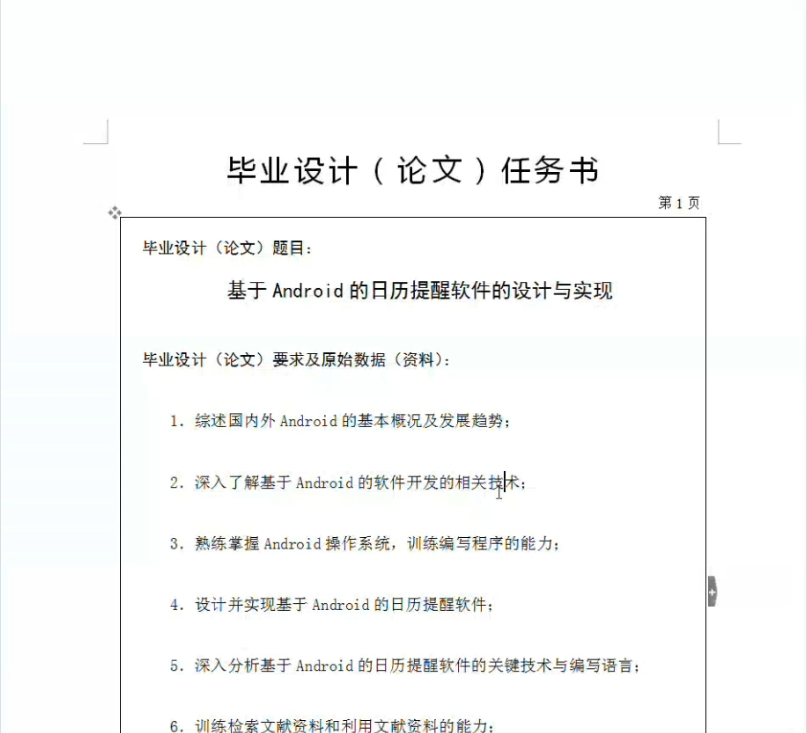 毕业设计（论文）任务书

第 1 页

毕业设计（论文）题目：

基于 Android 的日历提醒软件的设计与实现

毕业设计（论文）要求及原始数据（资料）：

1. 综述国内外 Android 的基本概况及发展趋势；

2. 深入了解基于 Android 的软件开发的相关技术；

3. 熟练掌握 Android 操作系统，训练编写程序的能力；

4. 设计并实现基于 Android 的日历提醒软件；

5. 深入分析基于 Android 的日历提醒软件的关键技术与编写语言；

6. 训练检索文献资料和利用文献资料的能力；